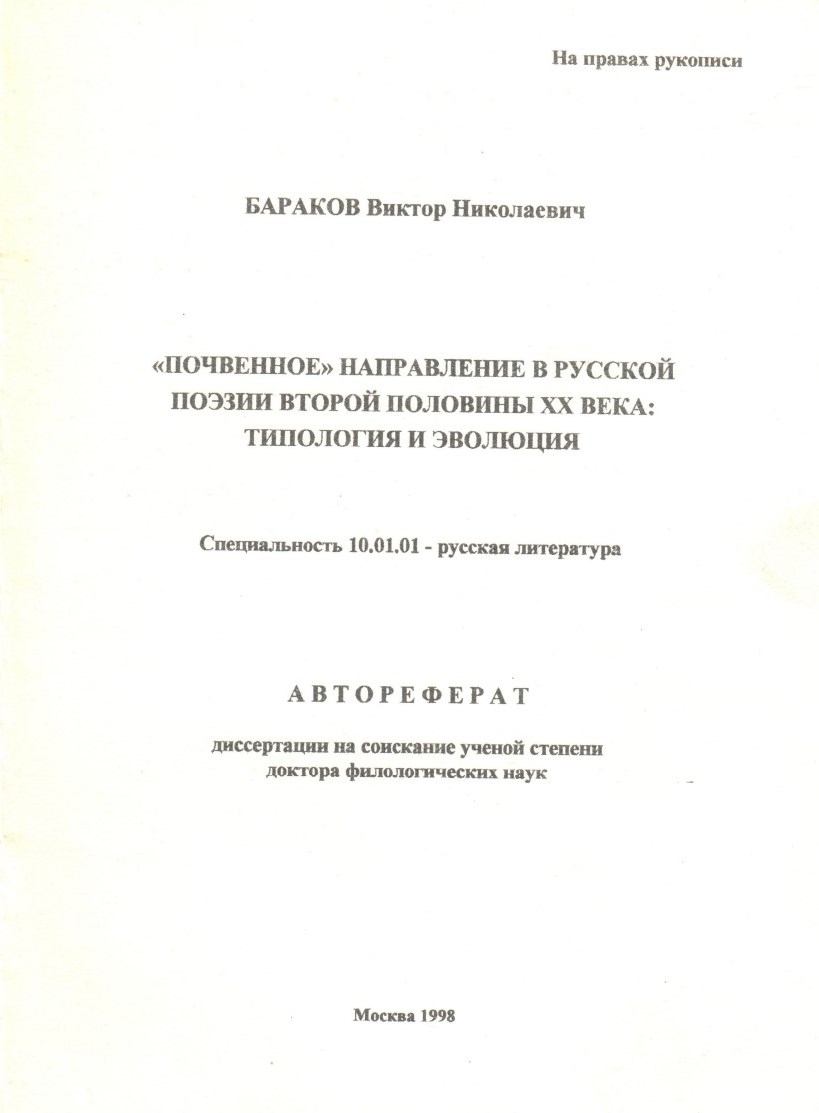 На правах рукописи

БАРАКОВ Виктор Николаевич

«ПОЧВЕННОЕ» НАПРАВЛЕНИЕ В РУССКОЙ ПОЭЗИИ ВТОРОЙ ПОЛОВИНЫ XX ВЕКА: ТИПОЛОГИЯ И ЭВОЛЮЦИЯ

Специальность 10.01.01 - русская литература

АВТОРЕФЕРАТ

диссертации на соискание ученой степени доктора филологических наук

Москва 1998